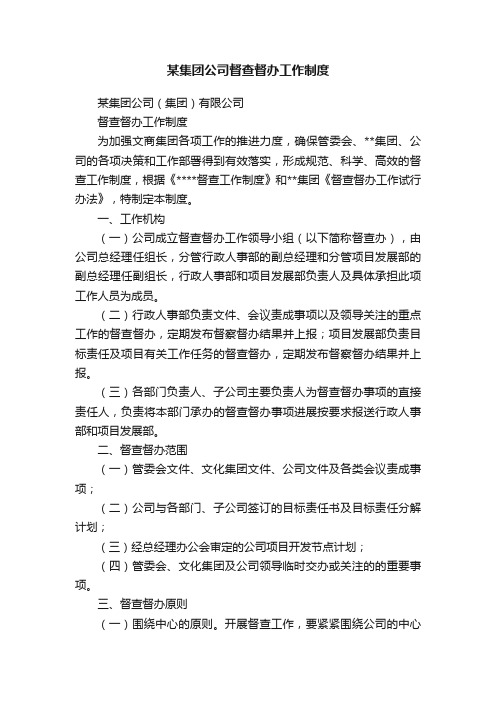 某集团公司督查督办工作制度

某集团公司（集团）有限公司

督查督办工作制度

为加强文商集团各项工作的推进力度，确保管委会、**集团、公司的各项决策和工作部署得到有效落实，形成规范、科学、高效的督查工作制度，根据《****督查工作制度》和**集团《督查督办工作试行办法》，特制定本制度。

一、工作机构

（一）公司成立督查督办工作领导小组（以下简称督查办），由公司总经理任组长，分管行政人事部的副总经理和分管项目发展部的副总经理任副组长，行政人事部和项目发展部负责人及具体承担此项工作人员为成员。

（二）行政人事部负责文件、会议责成事项以及领导关注的重点工作的督查督办，定期发布督察督办结果并上报；项目发展部负责目标责任及项目有关工作任务的督查督办，定期发布督察督办结果并上报。

（三）各部门负责人、子公司主要负责人为督查督办事项的直接责任人，负责将本部门承办的督查督办事项进展按要求报送行政人事部和项目发展部。

二、督查督办范围

（一）管委会文件、文化集团文件、公司文件及各类会议责成事项；

（二）公司与各部门、子公司签订的目标责任书及目标责任分解计划；

（三）经总经理办公会审定的公司项目开发节点计划；

（四）管委会、文化集团及公司领导临时交办或关注的的重要事项。

三、督查督办原则

（一）围绕中心的原则。开展督查工作，要紧紧围绕公司的中心